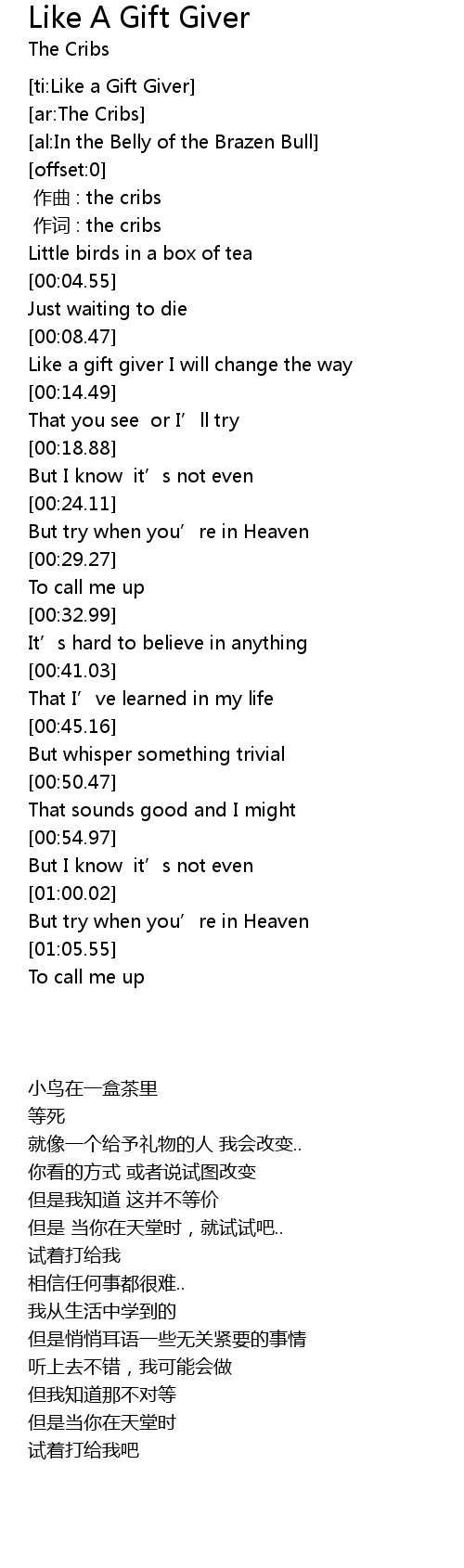 Like A Gift Giver
The Cribs

[ti:Like a Gift Giver]
[ar:The Cribs]
[al:In the Belly of the Brazen Bull]
[offset:0]
作曲 : the cribs
作词 : the cribs
Little birds in a box of tea
[00:04.55]
Just waiting to die
[00:08.47]
Like a gift giver I will change the way
[00:14.49]
That you see or I'll try
[00:18.88]
But I know it's not even
[00:24.11]
But try when you're in Heaven
[00:29.27]
To call me up
[00:32.99]
It's hard to believe in anything
[00:41.03]
That I've learned in my life
[00:45.16]
But whisper something trivial
[00:50.47]
That sounds good and I might
[00:54.97]
But I know it's not even
[01:00.02]
But try when you're in Heaven
[01:05.55]
To call me up

小鸟在一盒茶里
等死
就像一个给予礼物的人 我会改变..
你看的方式 或者说试图改变
但是我知道 这并不等价
但是 当你在天堂时，就试试吧..
试着打给我
相信任何事都很难..
我从生活中学到的
但是悄悄耳语一些无关紧要的事情
听上去不错，我可能会做
但我知道那不对等
但是当你在天堂时
试着打给我吧